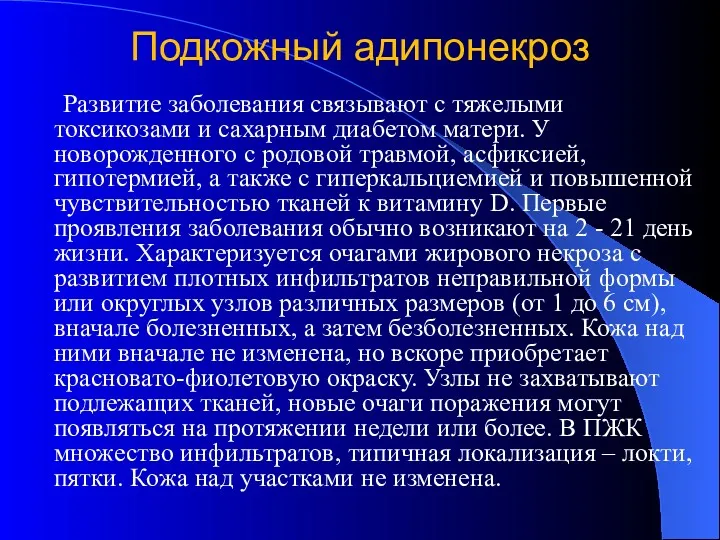 Подкожный адипонекроз

Развитие заболевания связывают с тяжелыми токсикозами и сахарным диабетом матери. У новорожденного с родовой травмой, асфиксией, гипотермией, а также с гиперкальциемией и повышенной чувствительностью тканей к витамину D. Первые проявления заболевания обычно возникают на 2 - 21 день жизни. Характеризуется очагами жирового некроза с развитием плотных инфильтратов неправильной формы или округлых узлов различных размеров (от 1 до 6 см), вначале болезненных, а затем безболезненных. Кожа над ними вначале не изменена, но вскоре приобретает красновато-фиолетовую окраску. Узлы не захватывают подлежащих тканей, новые очаги поражения могут появляться на протяжении недели или более. В ПЖК множество инфильтратов, типичная локализация – локти, пятки. Кожа над участками не изменена.